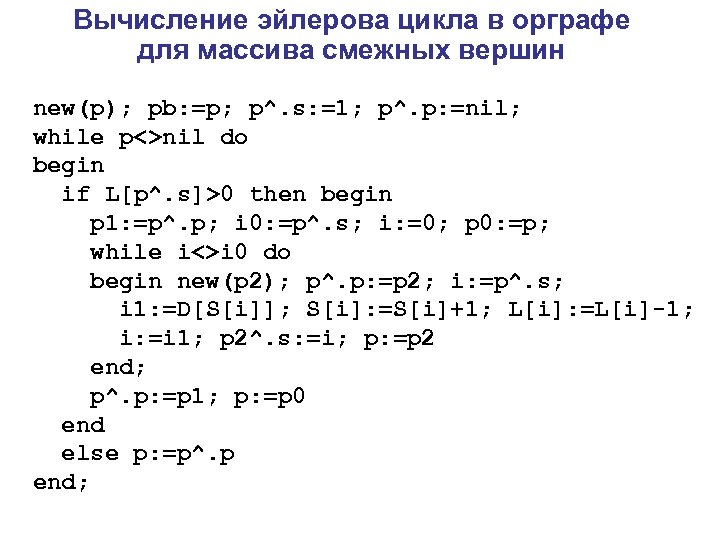 Вычисление эйлерова цикла в орграфе для массива смежных вершин

new(p); pb:=p; p^.s:=1; p^.p:=nil;
while p<>nil do
begin
  if L[p^.s]>0 then begin
    p1:=p^.p; i0:=p^.s; i:=0; p0:=p;
    while i<>i0 do
    begin new(p2); p^.p:=p2; i:=p^.s;
      i1:=D[S[i]]; S[i]:=S[i]+1; L[i]:=L[i]-1;
      i:=i1; p2^.s:=i; p:=p2
    end;
    p^.p:=p1; p:=p0
  end
  else p:=p^.p
end;